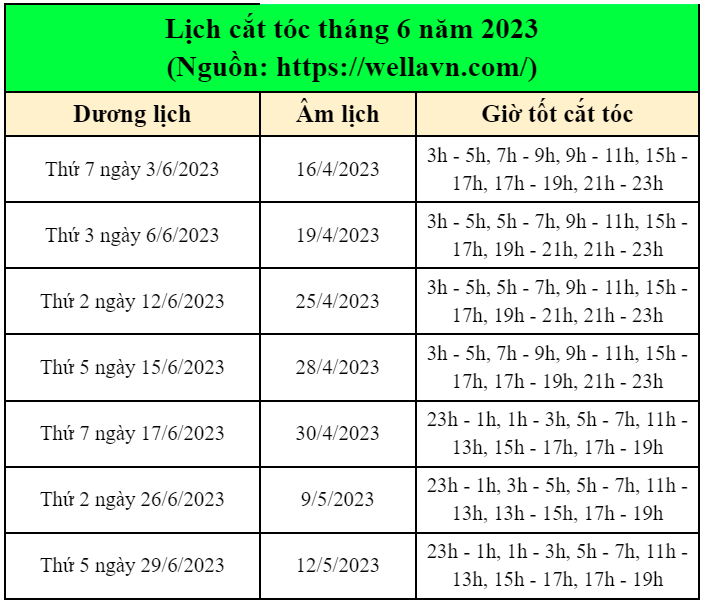 Lịch cắt tóc tháng 6 năm 2023
(Nguồn: https://wellavn.com/)

| Dương lịch | Âm lịch | Giờ tốt cắt tóc |
|---|---|---|
| Thứ 7 ngày 3/6/2023 | 16/4/2023 | 3h - 5h, 7h - 9h, 9h - 11h, 15h - 17h, 17h - 19h, 21h - 23h |
| Thứ 3 ngày 6/6/2023 | 19/4/2023 | 3h - 5h, 5h - 7h, 9h - 11h, 15h - 17h, 19h - 21h, 21h - 23h |
| Thứ 2 ngày 12/6/2023 | 25/4/2023 | 3h - 5h, 5h - 7h, 9h - 11h, 15h - 17h, 19h - 21h, 21h - 23h |
| Thứ 5 ngày 15/6/2023 | 28/4/2023 | 3h - 5h, 7h - 9h, 9h - 11h, 15h - 17h, 17h - 19h, 21h - 23h |
| Thứ 7 ngày 17/6/2023 | 30/4/2023 | 23h - 1h, 1h - 3h, 5h - 7h, 11h - 13h, 15h - 17h, 17h - 19h |
| Thứ 2 ngày 26/6/2023 | 9/5/2023 | 23h - 1h, 3h - 5h, 5h - 7h, 11h - 13h, 13h - 15h, 17h - 19h |
| Thứ 5 ngày 29/6/2023 | 12/5/2023 | 23h - 1h, 1h - 3h, 5h - 7h, 11h - 13h, 15h - 17h, 17h - 19h |